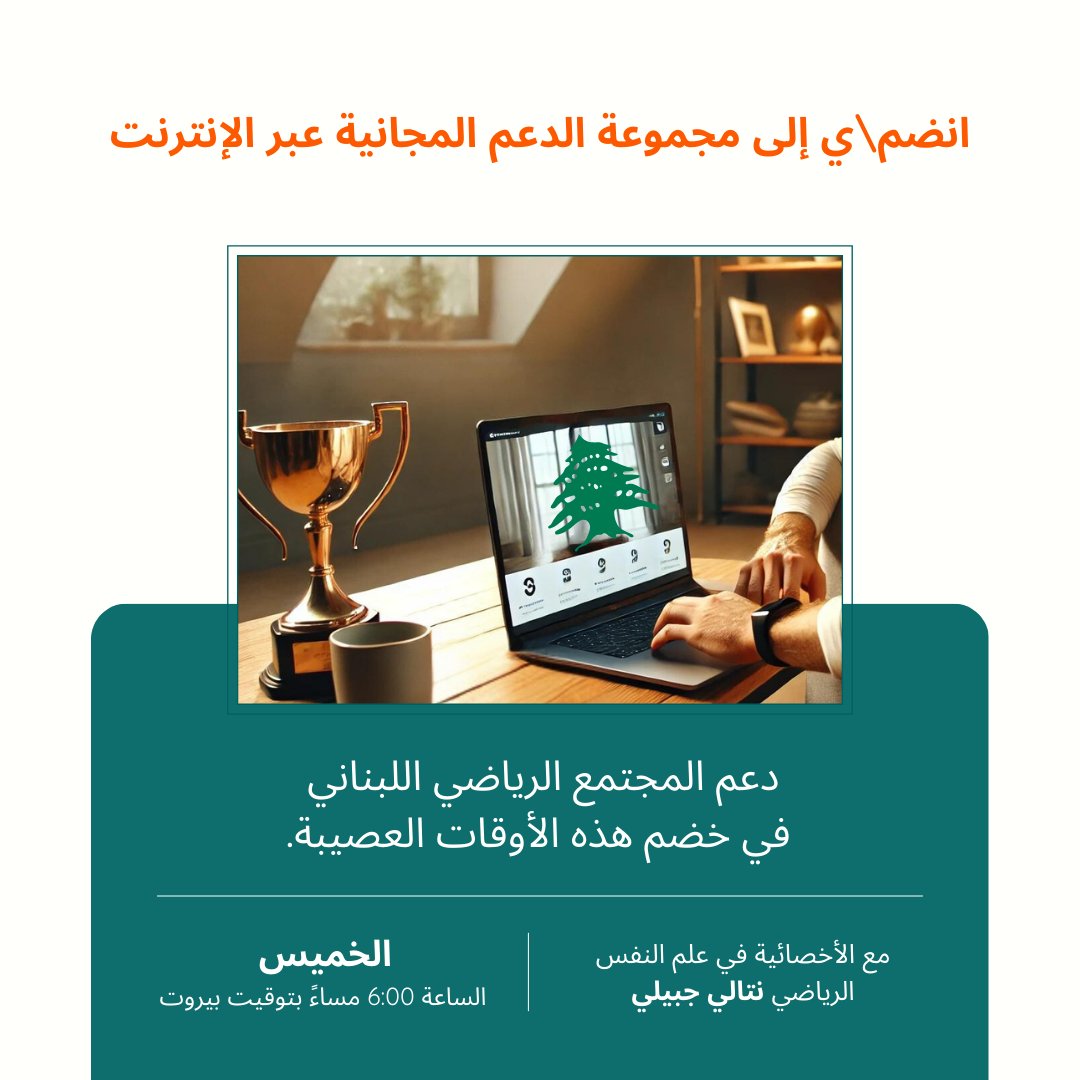 انضم\ي إلى مجموعة الدعم المجانية عبر الإنترنت

دعم المجتمع الرياضي اللبناني
في خضم هذه الأوقات العصيبة.

مع الأخصائية في علم النفس
الرياضي نتالي جبيلي

الخميس
الساعة 6:00 مساءً بتوقيت بيروت